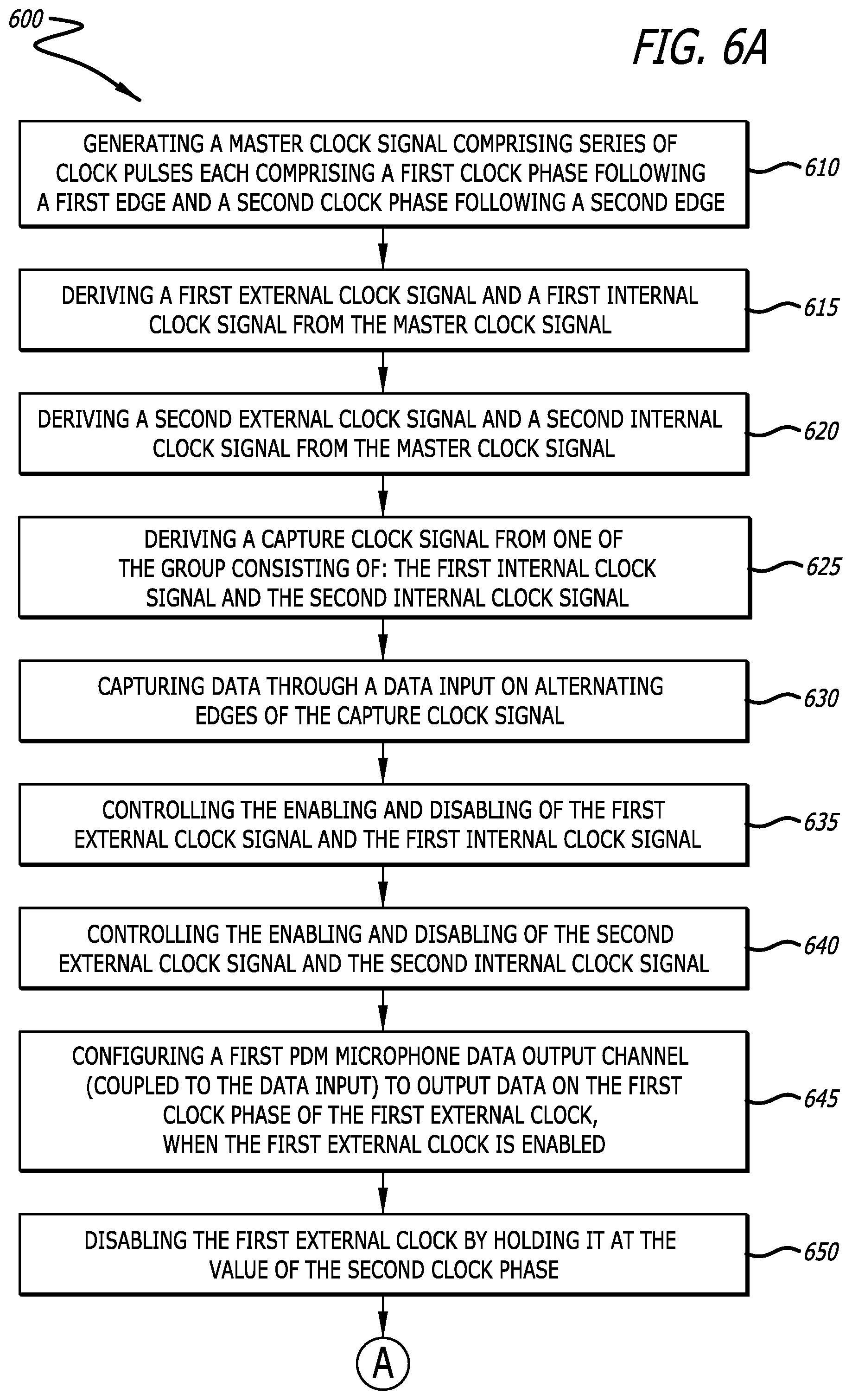 600

FIG. 6A

GENERATING A MASTER CLOCK SIGNAL COMPRISING SERIES OF CLOCK PULSES EACH COMPRISING A FIRST CLOCK PHASE FOLLOWING A FIRST EDGE AND A SECOND CLOCK PHASE FOLLOWING A SECOND EDGE

610

DERIVING A FIRST EXTERNAL CLOCK SIGNAL AND A FIRST INTERNAL CLOCK SIGNAL FROM THE MASTER CLOCK SIGNAL

615

DERIVING A SECOND EXTERNAL CLOCK SIGNAL AND A SECOND INTERNAL CLOCK SIGNAL FROM THE MASTER CLOCK SIGNAL

620

DERIVING A CAPTURE CLOCK SIGNAL FROM ONE OF THE GROUP CONSISTING OF: THE FIRST INTERNAL CLOCK SIGNAL AND THE SECOND INTERNAL CLOCK SIGNAL

625

CAPTURING DATA THROUGH A DATA INPUT ON ALTERNATING EDGES OF THE CAPTURE CLOCK SIGNAL

630

CONTROLLING THE ENABLING AND DISABLING OF THE FIRST EXTERNAL CLOCK SIGNAL AND THE FIRST INTERNAL CLOCK SIGNAL

635

CONTROLLING THE ENABLING AND DISABLING OF THE SECOND EXTERNAL CLOCK SIGNAL AND THE SECOND INTERNAL CLOCK SIGNAL

640

CONFIGURING A FIRST PDM MICROPHONE DATA OUTPUT CHANNEL (COUPLED TO THE DATA INPUT) TO OUTPUT DATA ON THE FIRST CLOCK PHASE OF THE FIRST EXTERNAL CLOCK, WHEN THE FIRST EXTERNAL CLOCK IS ENABLED

645

DISABLING THE FIRST EXTERNAL CLOCK BY HOLDING IT AT THE VALUE OF THE SECOND CLOCK PHASE

650

A